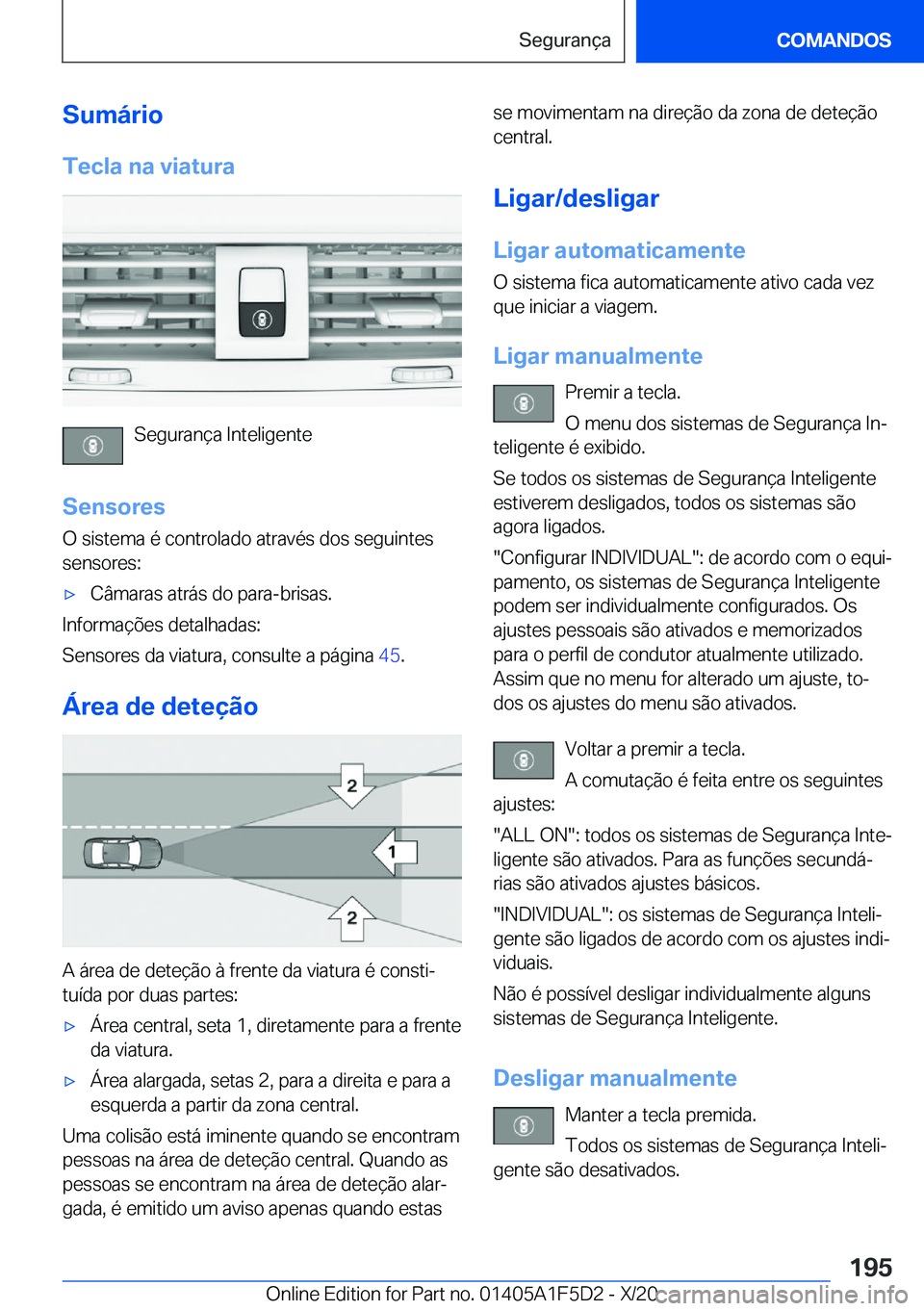 Segurança

COMANDOS

Sumário

Tecla na viatura

Segurança Inteligente

Sensores

O sistema é controlado através dos seguintes sensores:

▷ Câmaras atrás do para-brisas.

Informações detalhadas:

Sensores da viatura, consulte a página 45.

Área de deteção

2

1

2

A área de deteção à frente da viatura é constituída por duas partes:

▷ Área central, seta 1, diretamente para a frente da viatura.

▷ Área alargada, setas 2, para a direita e para a esquerda a partir da zona central.

Uma colisão está iminente quando se encontram pessoas na área de deteção central. Quando as pessoas se encontram na área de deteção alargada, é emitido um aviso apenas quando estas se movimentam na direção da zona de deteção central.

Ligar/desligar

Ligar automaticamente

O sistema fica automaticamente ativo cada vez que iniciar a viagem.

Ligar manualmente

Premir a tecla.

O menu dos sistemas de Segurança Inteligente é exibido.

Se todos os sistemas de Segurança Inteligente estiverem desligados, todos os sistemas são agora ligados.

"Configurar INDIVIDUAL": de acordo com o equipamento, os sistemas de Segurança Inteligente podem ser individualmente configurados. Os ajustes pessoais são ativados e memorizados para o perfil de condutor atualmente utilizado. Assim que no menu for alterado um ajuste, todos os ajustes do menu são ativados.

Voltar a premir a tecla.

A comutação é feita entre os seguintes ajustes:

"ALL ON": todos os sistemas de Segurança Inteligente são ativados. Para as funções secundárias são ativados ajustes básicos.

"INDIVIDUAL": os sistemas de Segurança Inteligente são ligados de acordo com os ajustes individuais.

Não é possível desligar individualmente alguns sistemas de Segurança Inteligente.

Desligar manualmente

Manter a tecla premida.

Todos os sistemas de Segurança Inteligente são desativados.

195

Online Edition for Part no. 01405A1F5D2 - X/20 carmanualsonline.info